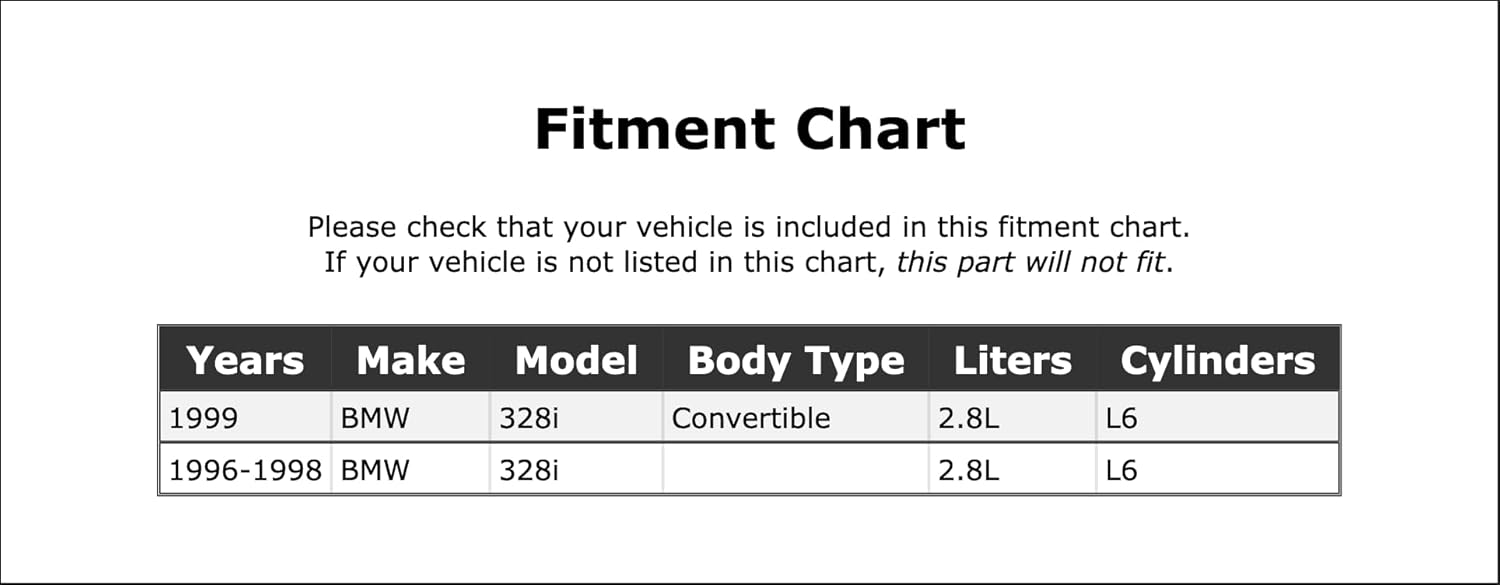 Fitment Chart

Please check that your vehicle is included in this fitment chart. If your vehicle is not listed in this chart, this part will not fit.

| Years | Make | Model | Body Type | Liters | Cylinders |
|---|---|---|---|---|---|
| 1999 | BMW | 328i | Convertible | 2.8L | L6 |
| 1996-1998 | BMW | 328i |  | 2.8L | L6 |